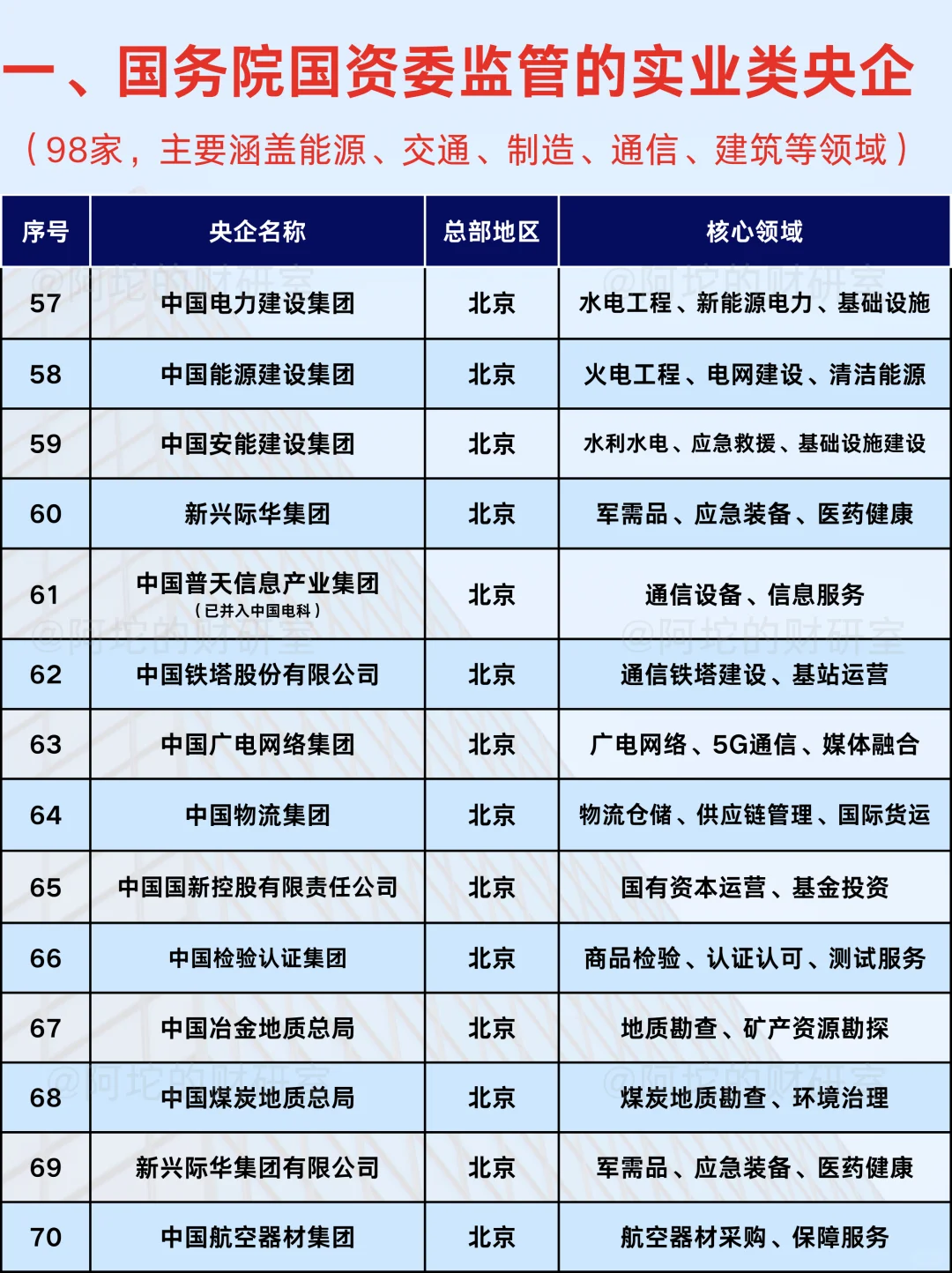 一、国务院国资委监管的实业类央企

（98家，主要涵盖能源、交通、制造、通信、建筑等领域）

| 序号 | 央企名称 | 总部地区 | 核心领域 |
|---|---|---|---|
| 57 | 中国电力建设集团 | 北京 | 水电工程、新能源电力、基础设施 |
| 58 | 中国能源建设集团 | 北京 | 火电工程、电网建设、清洁能源 |
| 59 | 中国安能建设集团 | 北京 | 水利水电、应急救援、基础设施建设 |
| 60 | 新兴际华集团 | 北京 | 军需品、应急装备、医药健康 |
| 61 | 中国普天信息产业集团（已并入中国电科） | 北京 | 通信设备、信息服务 |
| 62 | 中国铁塔股份有限公司 | 北京 | 通信铁塔建设、基站运营 |
| 63 | 中国广电网络集团 | 北京 | 广电网络、5G通信、媒体融合 |
| 64 | 中国物流集团 | 北京 | 物流仓储、供应链管理、国际货运 |
| 65 | 中国国新控股有限责任公司 | 北京 | 国有资本运营、基金投资 |
| 66 | 中国检验认证集团 | 北京 | 商品检验、认证认可、测试服务 |
| 67 | 中国冶金地质总局 | 北京 | 地质勘查、矿产资源勘探 |
| 68 | 中国煤炭地质总局 | 北京 | 煤炭地质勘查、环境治理 |
| 69 | 新兴际华集团有限公司 | 北京 | 军需品、应急装备、医药健康 |
| 70 | 中国航空器材集团 | 北京 | 航空器材采购、保障服务 |

@阿坨的财研室